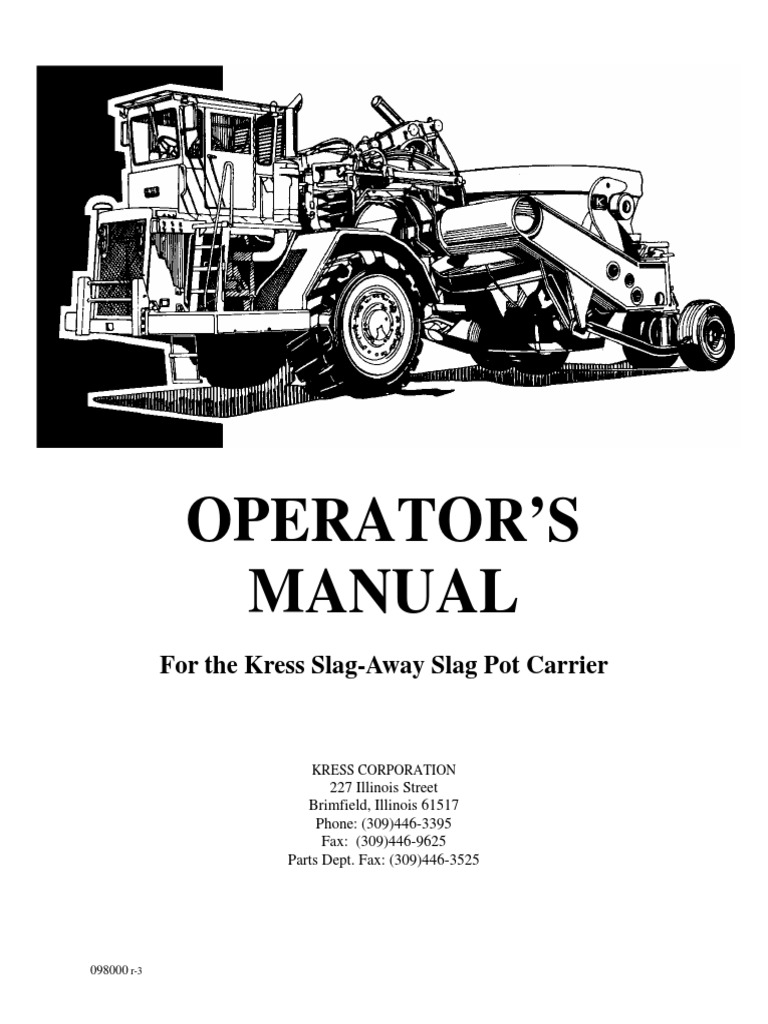 OPERATOR'S MANUAL

For the Kress Slag-Away Slag Pot Carrier

KRESS CORPORATION
227 Illinois Street
Brimfield, Illinois 61517
Phone: (309)446-3395
Fax: (309)446-9625
Parts Dept. Fax: (309)446-3525

098000 r-3